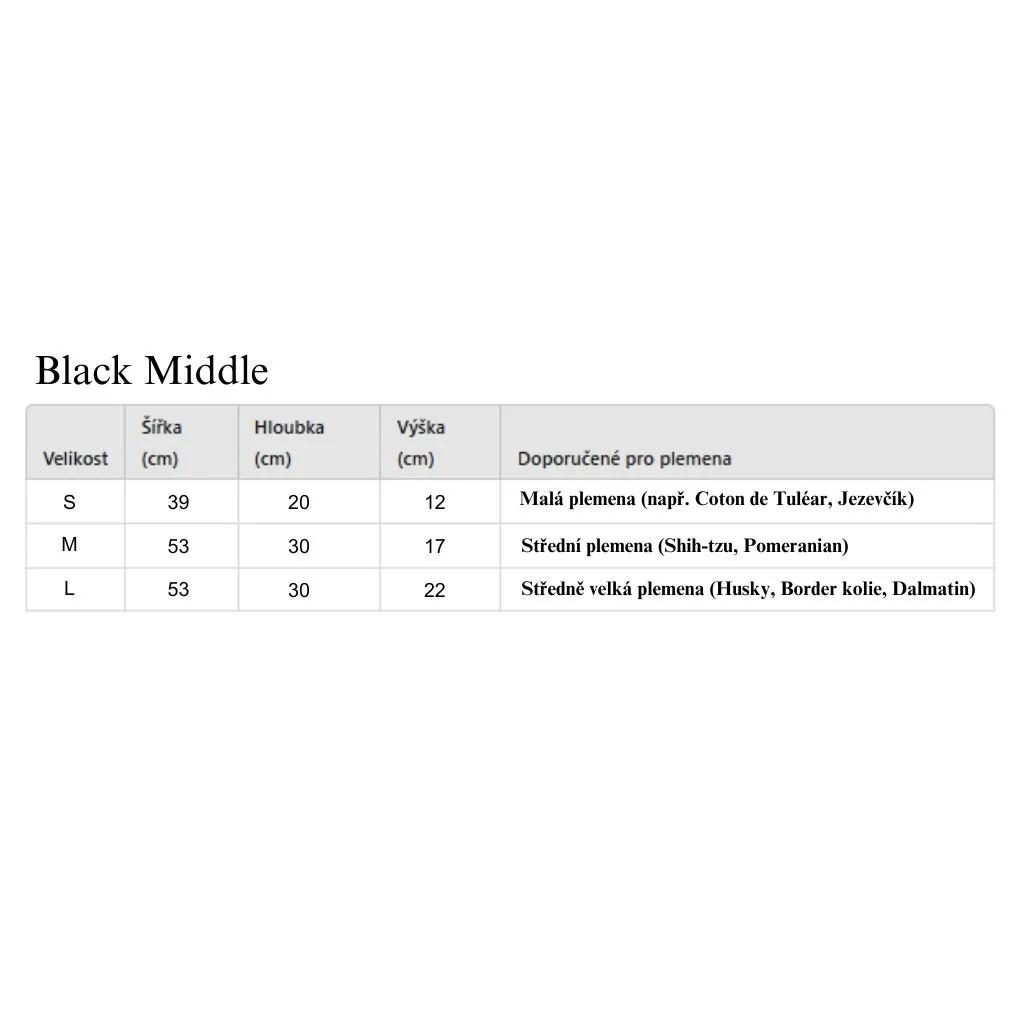 Black Middle

| Velikost | Šířka (cm) | Hloubka (cm) | Výška (cm) | Doporučené pro plemena |
|---|---|---|---|---|
| S | 39 | 20 | 12 | Malá plemena (např. Coton de Tuléar, Jezevčík) |
| M | 53 | 30 | 17 | Střední plemena (Shih-tzu, Pomeranian) |
| L | 53 | 30 | 22 | Středně velká plemena (Husky, Border kolie, Dalmatin) |